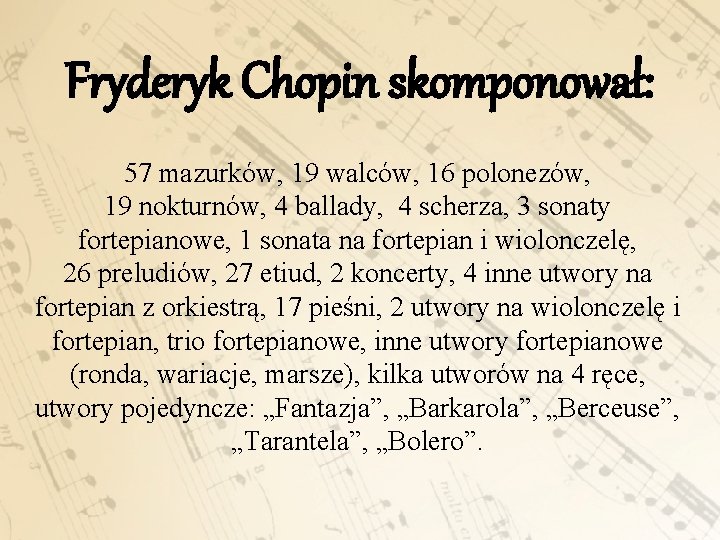 Fryderyk Chopin skomponował:

57 mazurków, 19 walców, 16 polonezów, 19 nokturnów, 4 ballady, 4 scherza, 3 sonaty fortepianowe, 1 sonata na fortepian i wiolonczelę, 26 preludiów, 27 etiud, 2 koncerty, 4 inne utwory na fortepian z orkiestrą, 17 pieśni, 2 utwory na wiolonczelę i fortepian, trio fortepianowe, inne utwory fortepianowe (ronda, wariacje, marsze), kilka utworów na 4 ręce, utwory pojedyncze: „Fantazja”, „Barkarola”, „Berceuse”, „Tarantela”, „Bolero”.